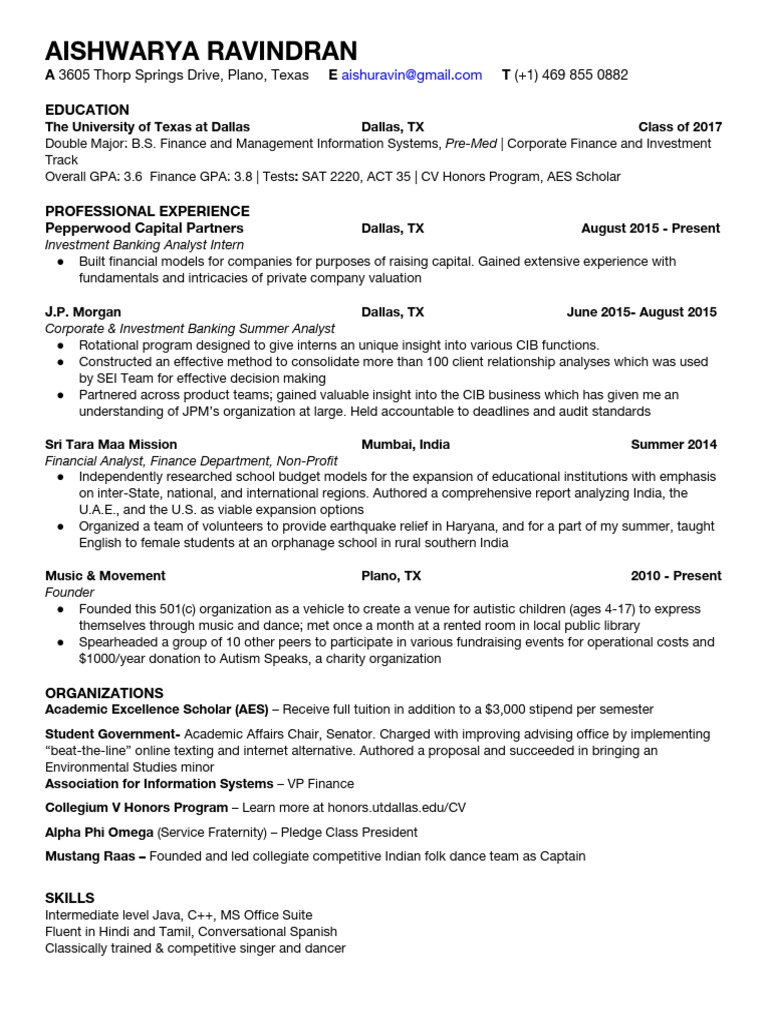 AISHWARYA RAVINDRAN

A 3605 Thorp Springs Drive, Plano, Texas E aishuravin@gmail.com T (+1) 469 855 0882

EDUCATION

The University of Texas at Dallas Dallas, TX Class of 2017

Double Major: B.S. Finance and Management Information Systems, Pre-Med | Corporate Finance and Investment Track

Overall GPA: 3.6 Finance GPA: 3.8 | Tests: SAT 2220, ACT 35 | CV Honors Program, AES Scholar

PROFESSIONAL EXPERIENCE

Pepperwood Capital Partners Dallas, TX August 2015 - Present

Investment Banking Analyst Intern

● Built financial models for companies for purposes of raising capital. Gained extensive experience with fundamentals and intricacies of private company valuation

J.P. Morgan Dallas, TX June 2015- August 2015

Corporate & Investment Banking Summer Analyst

● Rotational program designed to give interns an unique insight into various CIB functions.

● Constructed an effective method to consolidate more than 100 client relationship analyses which was used by SEI Team for effective decision making

● Partnered across product teams; gained valuable insight into the CIB business which has given me an understanding of JPM's organization at large. Held accountable to deadlines and audit standards

Sri Tara Maa Mission Mumbai, India Summer 2014

Financial Analyst, Finance Department, Non-Profit

● Independently researched school budget models for the expansion of educational institutions with emphasis on inter-State, national, and international regions. Authored a comprehensive report analyzing India, the U.A.E., and the U.S. as viable expansion options

● Organized a team of volunteers to provide earthquake relief in Haryana, and for a part of my summer, taught English to female students at an orphanage school in rural southern India

Music & Movement Plano, TX 2010 - Present

Founder

● Founded this 501(c) organization as a vehicle to create a venue for autistic children (ages 4-17) to express themselves through music and dance; met once a month at a rented room in local public library

● Spearheaded a group of 10 other peers to participate in various fundraising events for operational costs and $1000/year donation to Autism Speaks, a charity organization

ORGANIZATIONS

Academic Excellence Scholar (AES) – Receive full tuition in addition to a $3,000 stipend per semester

Student Government- Academic Affairs Chair, Senator. Charged with improving advising office by implementing "beat-the-line" online texting and internet alternative. Authored a proposal and succeeded in bringing an Environmental Studies minor

Association for Information Systems – VP Finance

Collegium V Honors Program – Learn more at honors.utdallas.edu/CV

Alpha Phi Omega (Service Fraternity) – Pledge Class President

Mustang Raas – Founded and led collegiate competitive Indian folk dance team as Captain

SKILLS

Intermediate level Java, C++, MS Office Suite

Fluent in Hindi and Tamil, Conversational Spanish

Classically trained & competitive singer and dancer